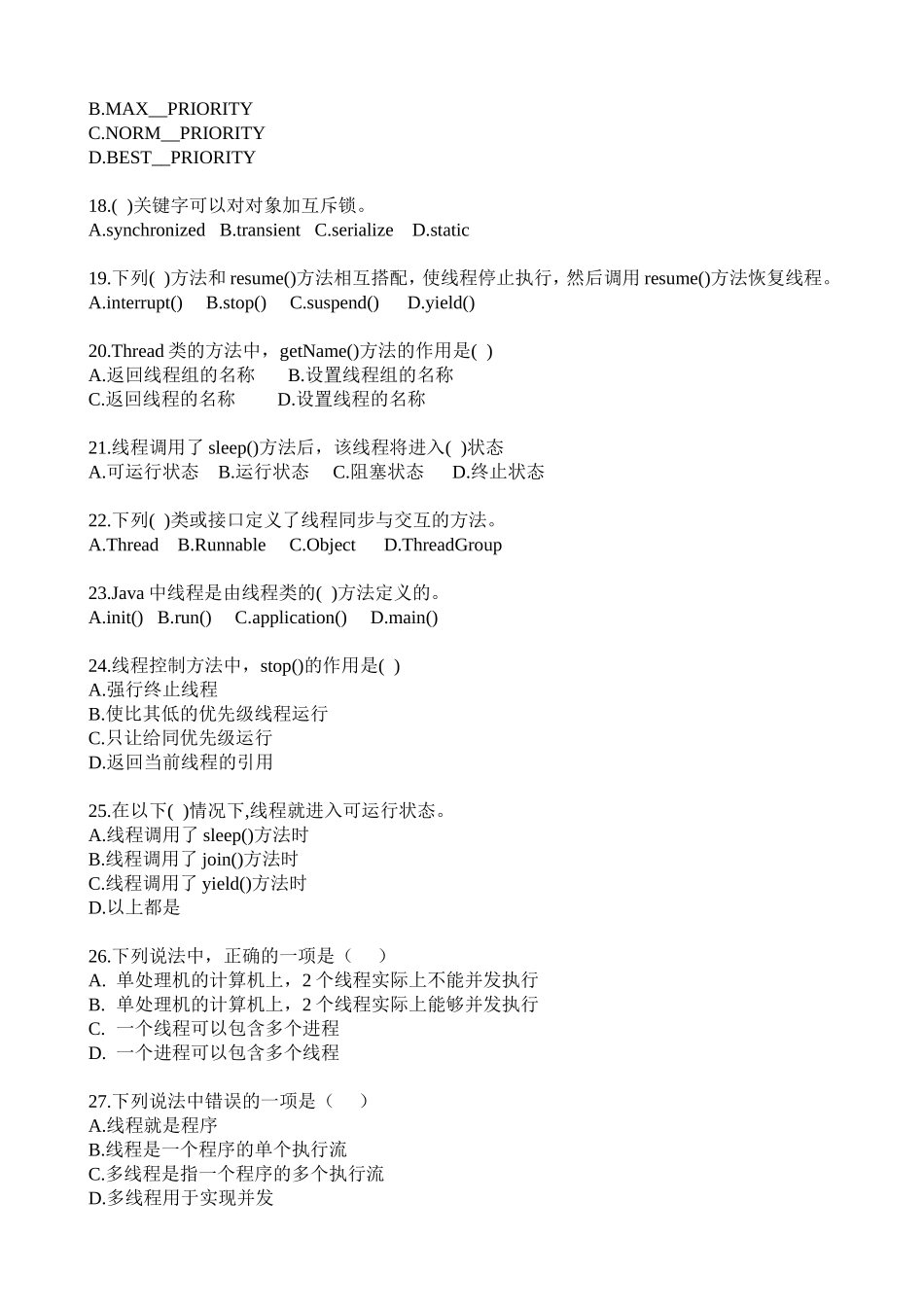 B.MAX__PRIORITY
C.NORM__PRIORITY
D.BEST__PRIORITY

18.( )关键字可以对对象加互斥锁。
A.synchronized B.transient C.serialize D.static

19.下列( )方法和 resume()方法相互搭配，使线程停止执行，然后调用 resume()方法恢复线程。
A.interrupt() B.stop() C.suspend() D.yield()

20.Thread 类的方法中，getName()方法的作用是( )
A.返回线程组的名称 B.设置线程组的名称
C.返回线程的名称 D.设置线程的名称

21.线程调用了 sleep()方法后，该线程将进入( )状态
A.可运行状态 B.运行状态 C.阻塞状态 D.终止状态

22.下列( )类或接口定义了线程同步与交互的方法。
A.Thread B.Runnable C.Object D.ThreadGroup

23.Java 中线程是由线程类的( )方法定义的。
A.init() B.run() C.application() D.main()

24.线程控制方法中，stop()的作用是( )
A.强行终止线程
B.使比其低的优先级线程运行
C.只让给同优先级运行
D.返回当前线程的引用

25.在以下( )情况下,线程就进入可运行状态。
A.线程调用了 sleep()方法时
B.线程调用了 join()方法时
C.线程调用了 yield()方法时
D.以上都是

26.下列说法中，正确的一项是（ ）
A. 单处理机的计算机上，2 个线程实际上不能并发执行
B. 单处理机的计算机上，2 个线程实际上能够并发执行
C. 一个线程可以包含多个进程
D. 一个进程可以包含多个线程

27.下列说法中错误的一项是（ ）
A.线程就是程序
B.线程是一个程序的单个执行流
C.多线程是指一个程序的多个执行流
D.多线程用于实现并发